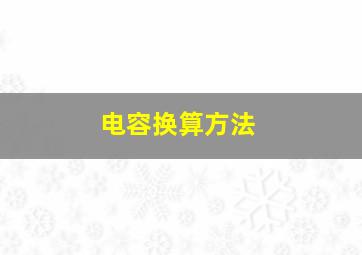 电容换算方法